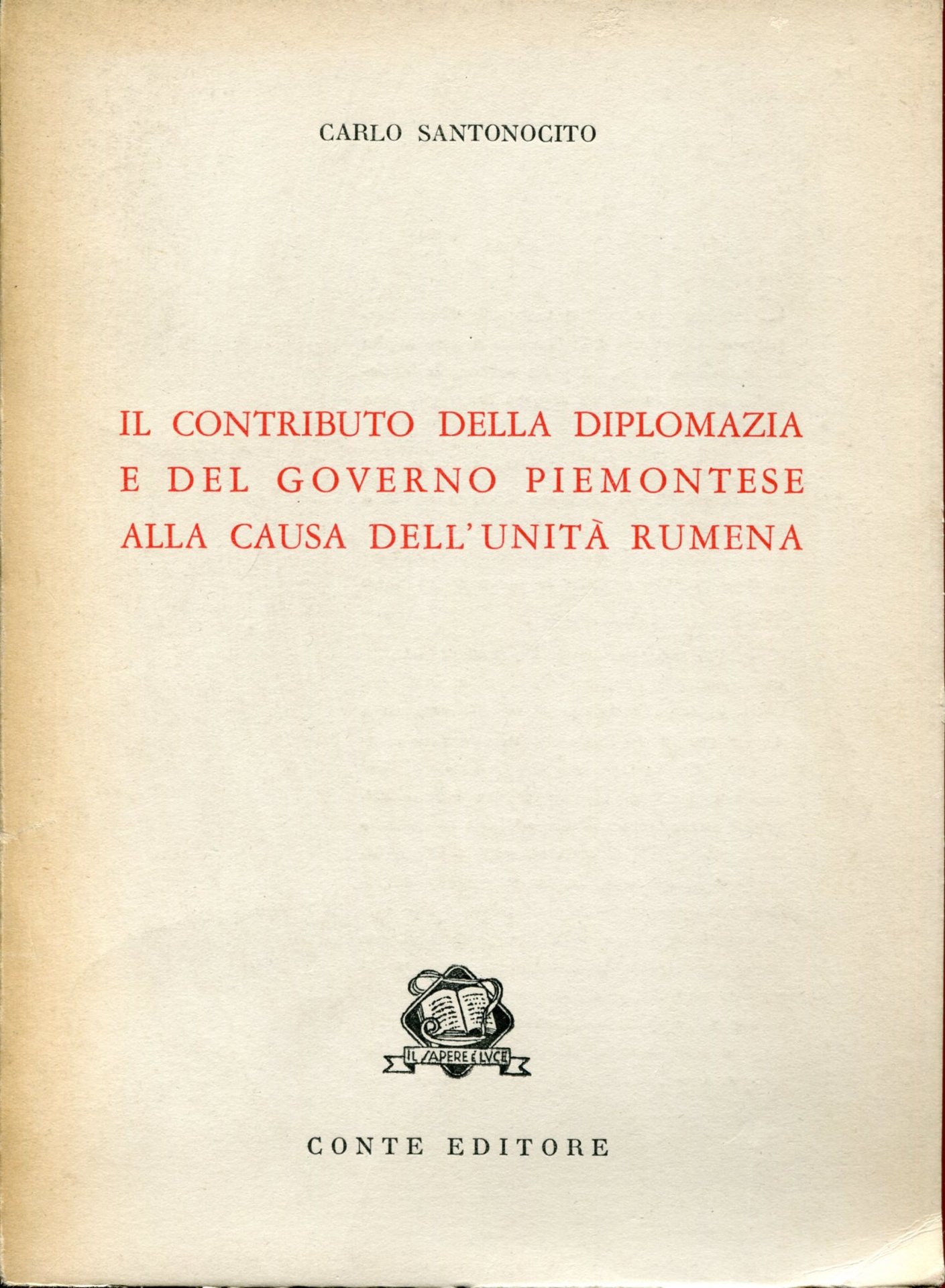 CARLO SANTONOCITO

IL CONTRIBUTO DELLA DIPLOMAZIA E DEL GOVERNO PIEMONTESE ALLA CAUSA DELL'UNITÀ RUMENA

IL SAPERE È LUCE

CONTE EDITORE